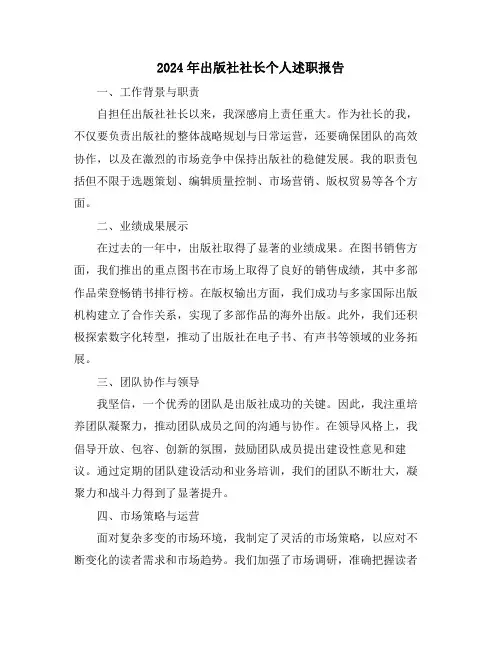 2024年出版社社长个人述职报告

一、工作背景与职责

自担任出版社社长以来，我深感肩上责任重大。作为社长的我，不仅要负责出版社的整体战略规划与日常运营，还要确保团队的高效协作，以及在激烈的市场竞争中保持出版社的稳健发展。我的职责包括但不限于选题策划、编辑质量控制、市场营销、版权贸易等各个方面。

二、业绩成果展示

在过去的一年中，出版社取得了显著的业绩成果。在图书销售方面，我们推出的重点图书在市场上取得了良好的销售成绩，其中多部作品荣登畅销书排行榜。在版权输出方面，我们成功与多家国际出版机构建立了合作关系，实现了多部作品的海外出版。此外，我们还积极探索数字化转型，推动了出版社在电子书、有声书等领域的业务拓展。

三、团队协作与领导

我坚信，一个优秀的团队是出版社成功的关键。因此，我注重培养团队凝聚力，推动团队成员之间的沟通与协作。在领导风格上，我倡导开放、包容、创新的氛围，鼓励团队成员提出建设性意见和建议。通过定期的团队建设活动和业务培训，我们的团队不断壮大，凝聚力和战斗力得到了显著提升。

四、市场策略与运营

面对复杂多变的市场环境，我制定了灵活的市场策略，以应对不断变化的读者需求和市场趋势。我们加强了市场调研，准确把握读者